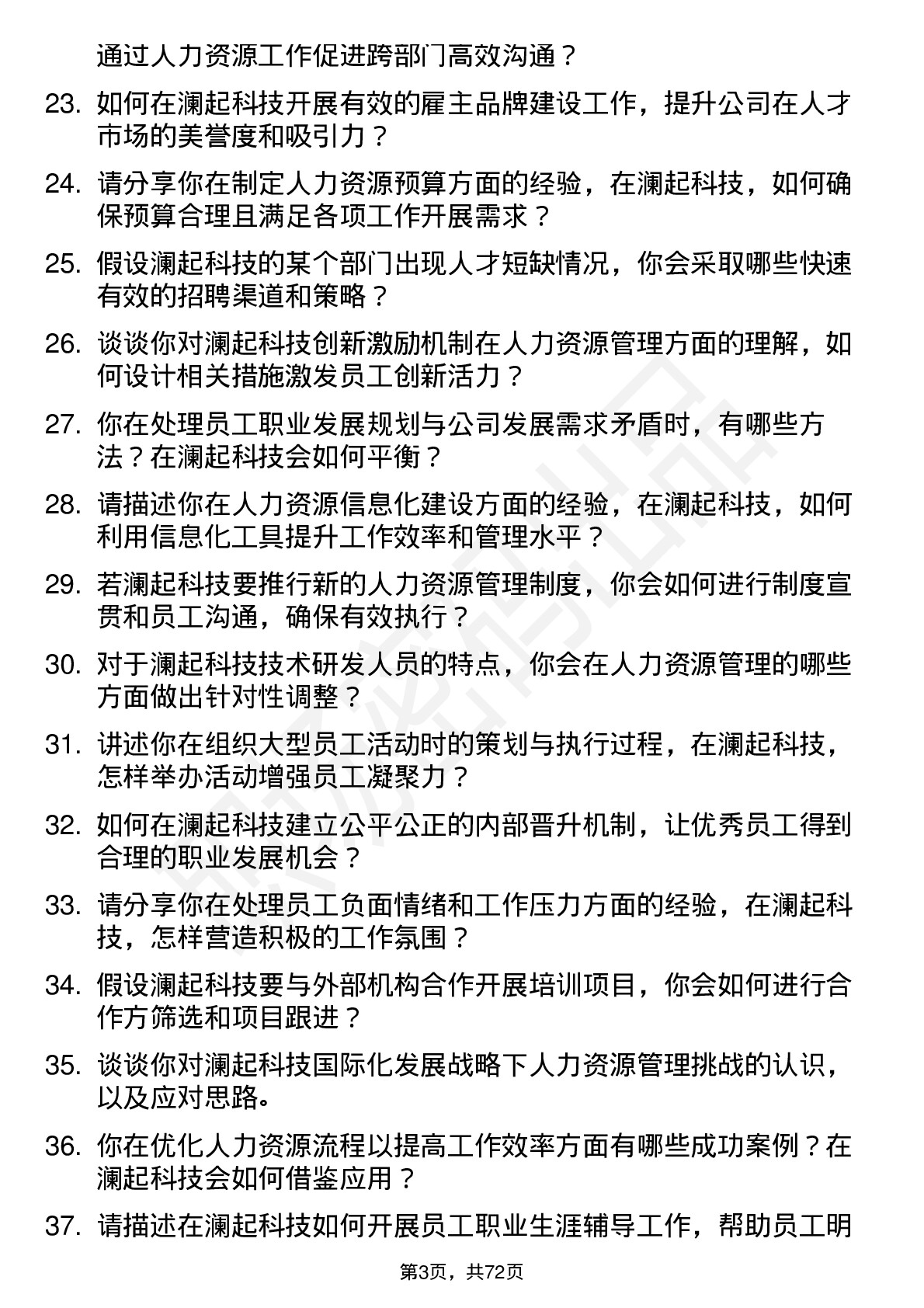 通过人力资源工作促进跨部门高效沟通？

23. 如何在澜起科技开展有效的雇主品牌建设工作，提升公司在人才市场的美誉度和吸引力？

24. 请分享你在制定人力资源预算方面的经验，在澜起科技，如何确保预算合理且满足各项工作开展需求？

25. 假设澜起科技的某个部门出现人才短缺情况，你会采取哪些快速有效的招聘渠道和策略？

26. 谈谈你对澜起科技创新激励机制在人力资源管理方面的理解，如何设计相关措施激发员工创新活力？

27. 你在处理员工职业发展规划与公司发展需求矛盾时，有哪些方法？在澜起科技会如何平衡？

28. 请描述你在人力资源信息化建设方面的经验，在澜起科技，如何利用信息化工具提升工作效率和管理水平？

29. 若澜起科技要推行新的人力资源管理制度，你会如何进行制度宣贯和员工沟通，确保有效执行？

30. 对于澜起科技技术研发人员的特点，你会在人力资源管理的哪些方面做出针对性调整？

31. 讲述你在组织大型员工活动时的策划与执行过程，在澜起科技，怎样举办活动增强员工凝聚力？

32. 如何在澜起科技建立公平公正的内部晋升机制，让优秀员工得到合理的职业发展机会？

33. 请分享你在处理员工负面情绪和工作压力方面的经验，在澜起科技，怎样营造积极的工作氛围？

34. 假设澜起科技要与外部机构合作开展培训项目，你会如何进行合作方筛选和项目跟进？

35. 谈谈你对澜起科技国际化发展战略下人力资源管理挑战的认识，以及应对思路。

36. 你在优化人力资源流程以提高工作效率方面有哪些成功案例？在澜起科技会如何借鉴应用？

37. 请描述在澜起科技如何开展员工职业生涯辅导工作，帮助员工明

第3页，共72页